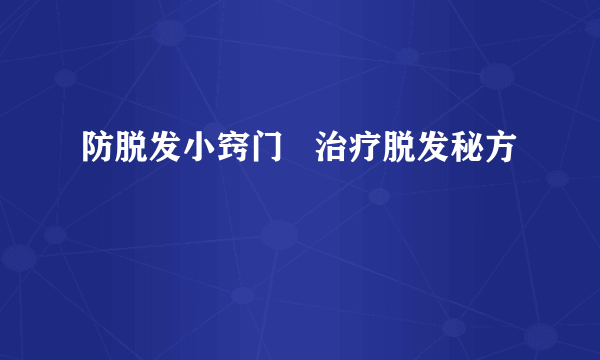 防脱发小窍门　治疗脱发秘方